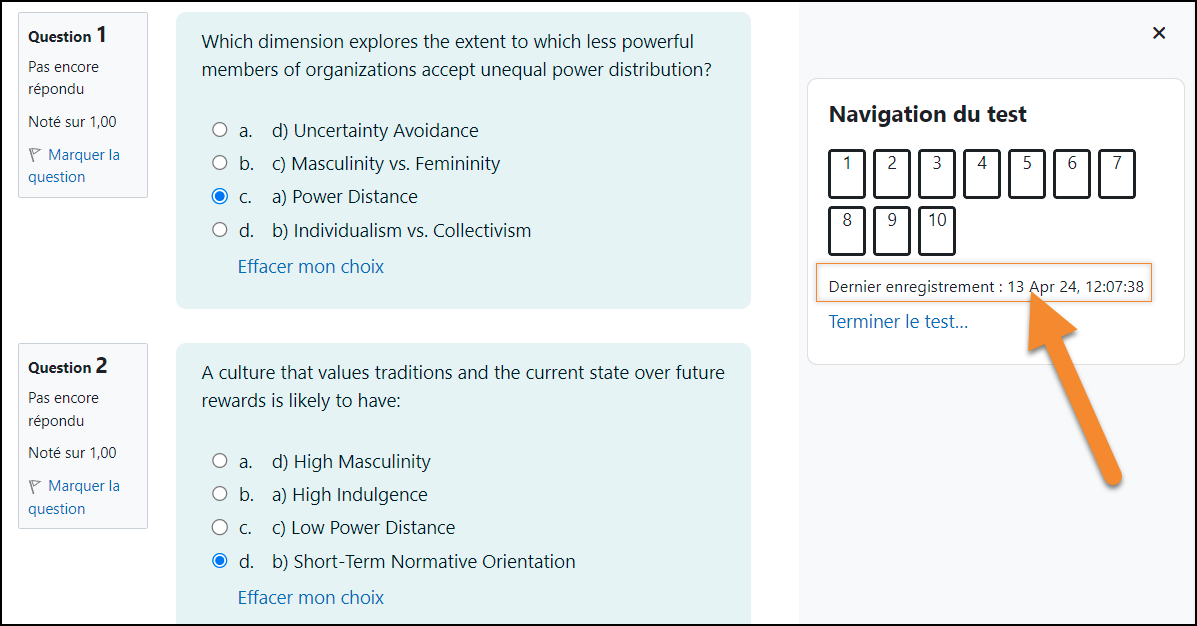 Question 1
Pas encore répondu
Noté sur 1,00
Marquer la question

Which dimension explores the extent to which less powerful members of organizations accept unequal power distribution?

a. d) Uncertainty Avoidance
b. c) Masculinity vs. Femininity
c. a) Power Distance
d. b) Individualism vs. Collectivism

Effacer mon choix

Question 2
Pas encore répondu
Noté sur 1,00
Marquer la question

A culture that values traditions and the current state over future rewards is likely to have:

a. d) High Masculinity
b. a) High Indulgence
c. c) Low Power Distance
d. b) Short-Term Normative Orientation

Effacer mon choix

×

Navigation du test

1 2 3 4 5 6 7
8 9 10

Dernier enregistrement : 13 Apr 24, 12:07:38

Terminer le test...